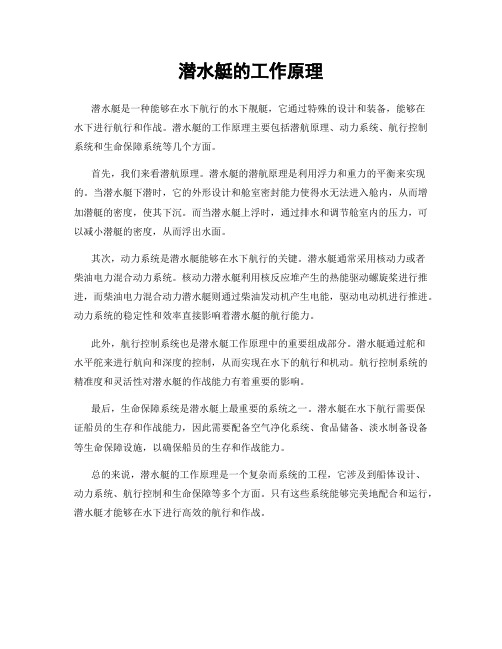 潜水艇的工作原理

潜水艇是一种能够在水下航行的水下舰艇，它通过特殊的设计和装备，能够在水下进行航行和作战。潜水艇的工作原理主要包括潜航原理、动力系统、航行控制系统和生命保障系统等几个方面。

首先，我们来看潜航原理。潜水艇的潜航原理是利用浮力和重力的平衡来实现的。当潜水艇下潜时，它的外形设计和舱室密封能力使得水无法进入舱内，从而增加潜艇的密度，使其下沉。而当潜水艇上浮时，通过排水和调节舱室内的压力，可以减小潜艇的密度，从而浮出水面。

其次，动力系统是潜水艇能够在水下航行的关键。潜水艇通常采用核动力或者柴油电力混合动力系统。核动力潜水艇利用核反应堆产生的热能驱动螺旋桨进行推进，而柴油电力混合动力潜水艇则通过柴油发动机产生电能，驱动电动机进行推进。动力系统的稳定性和效率直接影响着潜水艇的航行能力。

此外，航行控制系统也是潜水艇工作原理中的重要组成部分。潜水艇通过舵和水平舵来进行航向和深度的控制，从而实现在水下的航行和机动。航行控制系统的精准度和灵活性对潜水艇的作战能力有着重要的影响。

最后，生命保障系统是潜水艇上最重要的系统之一。潜水艇在水下航行需要保证船员的生存和作战能力，因此需要配备空气净化系统、食品储备、淡水制备设备等生命保障设施，以确保船员的生存和作战能力。

总的来说，潜水艇的工作原理是一个复杂而系统的工程，它涉及到船体设计、动力系统、航行控制和生命保障等多个方面。只有这些系统能够完美地配合和运行，潜水艇才能够在水下进行高效的航行和作战。